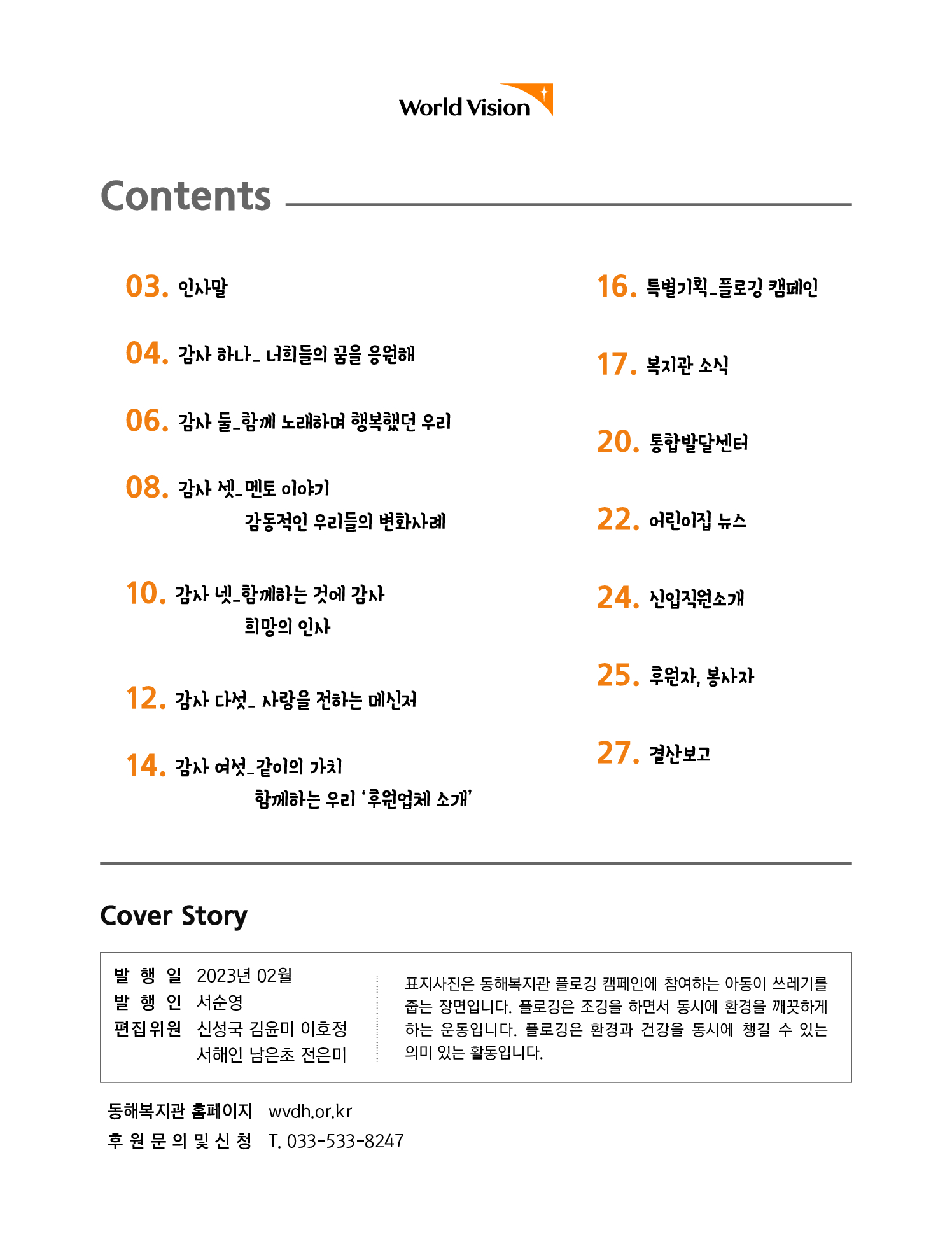 World Vision

Contents

03. 인사말

04. 감사 하나_ 너희들의 꿈을 응원해

06. 감사 둘_함께 노래하며 행복했던 우리

08. 감사 셋_멘토 이야기
감동적인 우리들의 변화사례

10. 감사 넷_함께하는 것에 감사
희망의 인사

12. 감사 다섯_ 사랑을 전하는 메신저

14. 감사 여섯_같이의 가치
함께하는 우리 '후원업체 소개'

16. 특별기획_플로깅 캠페인

17. 복지관 소식

20. 통합발달센터

22. 어린이집 뉴스

24. 신입직원소개

25. 후원자, 봉사자

27. 결산보고

Cover Story

발 행 일 2023년 02월
발 행 인 서순영
편집위원 신성국 김윤미 이호정
서해인 남은초 전은미

표지사진은 동해복지관 플로깅 캠페인에 참여하는 아동이 쓰레기를 줍는 장면입니다. 플로깅은 조깅을 하면서 동시에 환경을 깨끗하게 하는 운동입니다. 플로깅은 환경과 건강을 동시에 챙길 수 있는 의미 있는 활동입니다.

동해복지관 홈페이지 wvdh.or.kr
후 원 문 의 및 신 청 T. 033-533-8247